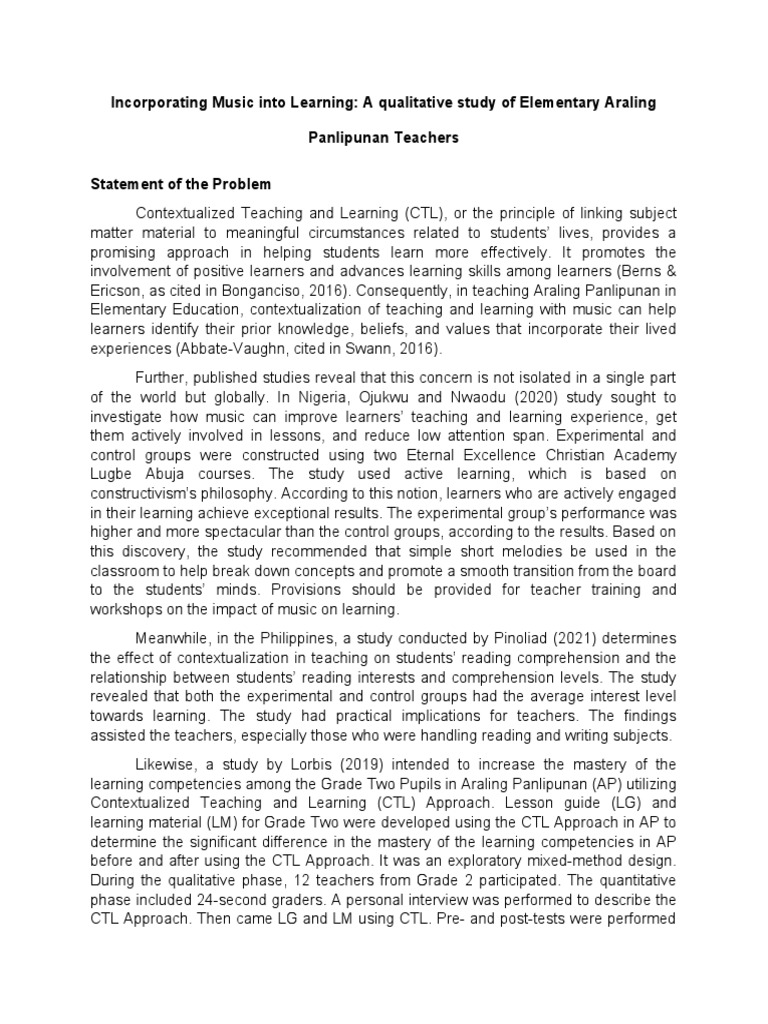 Incorporating Music into Learning: A qualitative study of Elementary Araling Panlipunan Teachers

Statement of the Problem

Contextualized Teaching and Learning (CTL), or the principle of linking subject matter material to meaningful circumstances related to students' lives, provides a promising approach in helping students learn more effectively. It promotes the involvement of positive learners and advances learning skills among learners (Berns & Ericson, as cited in Bonganciso, 2016). Consequently, in teaching Araling Panlipunan in Elementary Education, contextualization of teaching and learning with music can help learners identify their prior knowledge, beliefs, and values that incorporate their lived experiences (Abbate-Vaughn, cited in Swann, 2016).

Further, published studies reveal that this concern is not isolated in a single part of the world but globally. In Nigeria, Ojukwu and Nwaodu (2020) study sought to investigate how music can improve learners' teaching and learning experience, get them actively involved in lessons, and reduce low attention span. Experimental and control groups were constructed using two Eternal Excellence Christian Academy Lugbe Abuja courses. The study used active learning, which is based on constructivism's philosophy. According to this notion, learners who are actively engaged in their learning achieve exceptional results. The experimental group's performance was higher and more spectacular than the control groups, according to the results. Based on this discovery, the study recommended that simple short melodies be used in the classroom to help break down concepts and promote a smooth transition from the board to the students' minds. Provisions should be provided for teacher training and workshops on the impact of music on learning.

Meanwhile, in the Philippines, a study conducted by Pinoliad (2021) determines the effect of contextualization in teaching on students' reading comprehension and the relationship between students' reading interests and comprehension levels. The study revealed that both the experimental and control groups had the average interest level towards learning. The study had practical implications for teachers. The findings assisted the teachers, especially those who were handling reading and writing subjects.

Likewise, a study by Lorbis (2019) intended to increase the mastery of the learning competencies among the Grade Two Pupils in Araling Panlipunan (AP) utilizing Contextualized Teaching and Learning (CTL) Approach. Lesson guide (LG) and learning material (LM) for Grade Two were developed using the CTL Approach in AP to determine the significant difference in the mastery of the learning competencies in AP before and after using the CTL Approach. It was an exploratory mixed-method design. During the qualitative phase, 12 teachers from Grade 2 participated. The quantitative phase included 24-second graders. A personal interview was performed to describe the CTL Approach. Then came LG and LM using CTL. Pre- and post-tests were performed